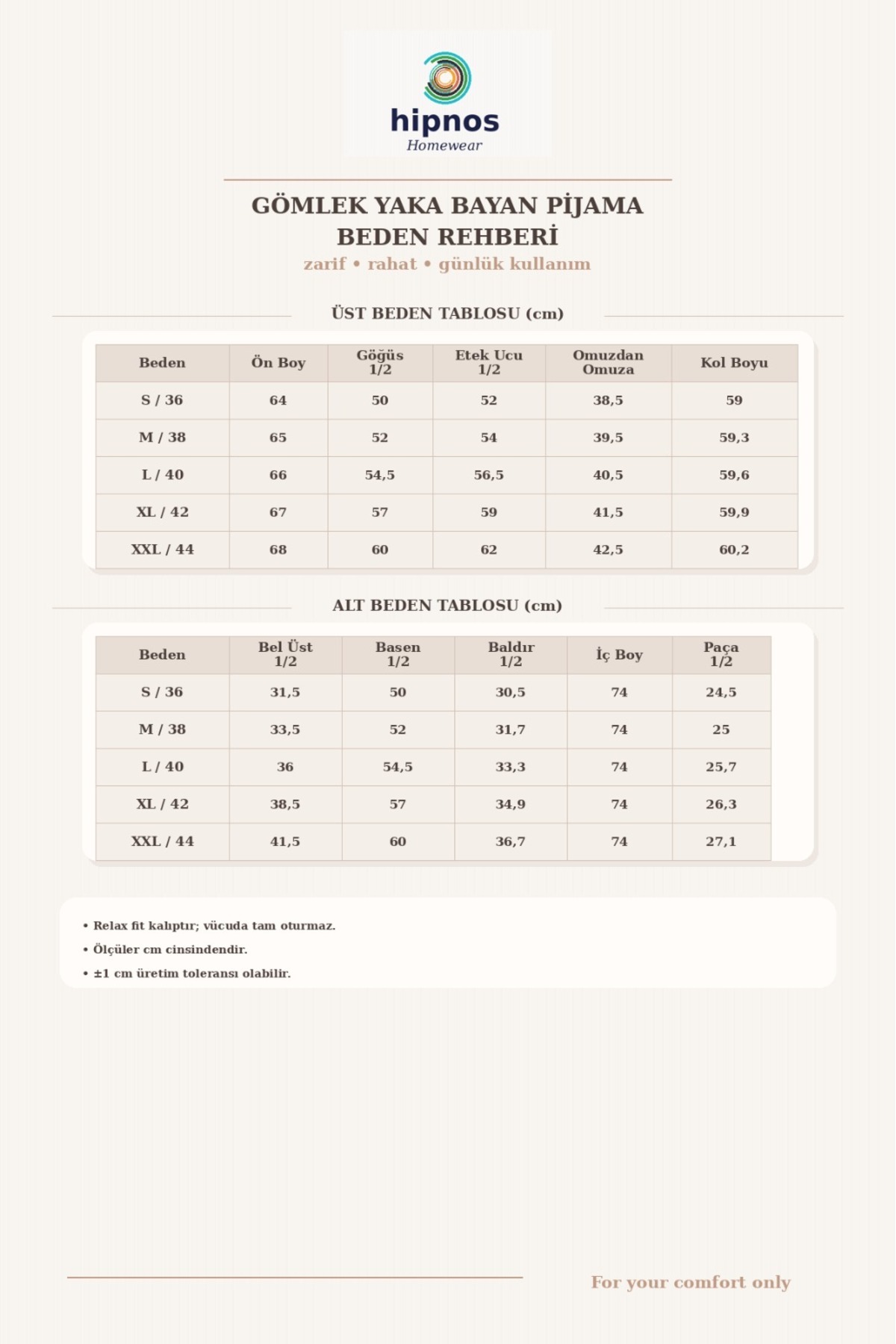 hipnos
Homewear

GÖMLEK YAKA BAYAN PİJAMA
BEDEN REHBERİ
zarif • rahat • günlük kullanım

ÜST BEDEN TABLOSU (cm)

| Beden | Ön Boy | Göğüs 1/2 | Etek Ucu 1/2 | Omuzdan Omuza | Kol Boyu |
|---|---|---|---|---|---|
| S / 36 | 64 | 50 | 52 | 38,5 | 59 |
| M / 38 | 65 | 52 | 54 | 39,5 | 59,3 |
| L / 40 | 66 | 54,5 | 56,5 | 40,5 | 59,6 |
| XL / 42 | 67 | 57 | 59 | 41,5 | 59,9 |
| XXL / 44 | 68 | 60 | 62 | 42,5 | 60,2 |

ALT BEDEN TABLOSU (cm)

| Beden | Bel Üst 1/2 | Basen 1/2 | Baldır 1/2 | İç Boy | Paça 1/2 |
|---|---|---|---|---|---|
| S / 36 | 31,5 | 50 | 30,5 | 74 | 24,5 |
| M / 38 | 33,5 | 52 | 31,7 | 74 | 25 |
| L / 40 | 36 | 54,5 | 33,3 | 74 | 25,7 |
| XL / 42 | 38,5 | 57 | 34,9 | 74 | 26,3 |
| XXL / 44 | 41,5 | 60 | 36,7 | 74 | 27,1 |

• Relax fit kalıptır; vücuda tam oturmaz.
• Ölçüler cm cinsindendir.
• ±1 cm üretim toleransı olabilir.

For your comfort only